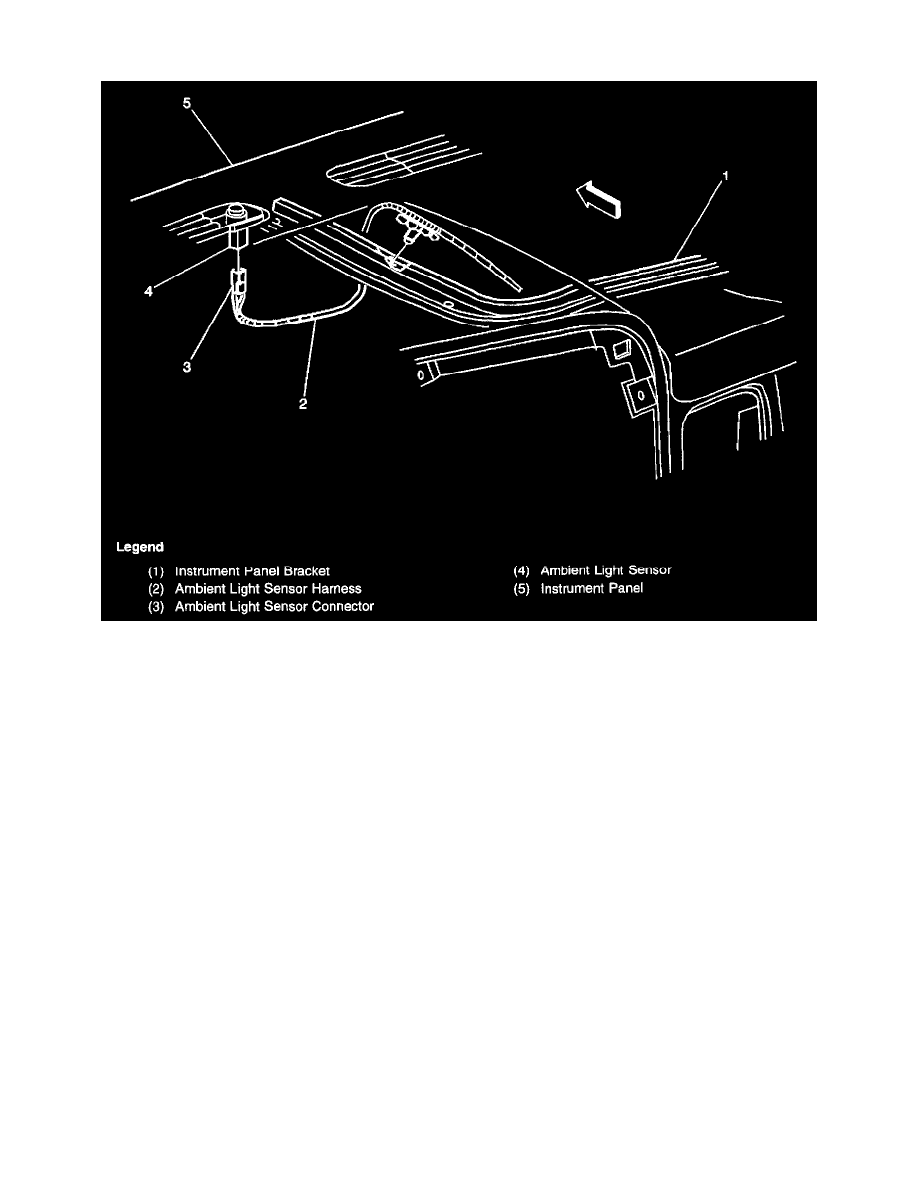 5

1

4

3

2

Legend

(1) Instrument Panel Bracket
(2) Ambient Light Sensor Harness
(3) Ambient Light Sensor Connector
(4) Ambient Light Sensor
(5) Instrument Panel